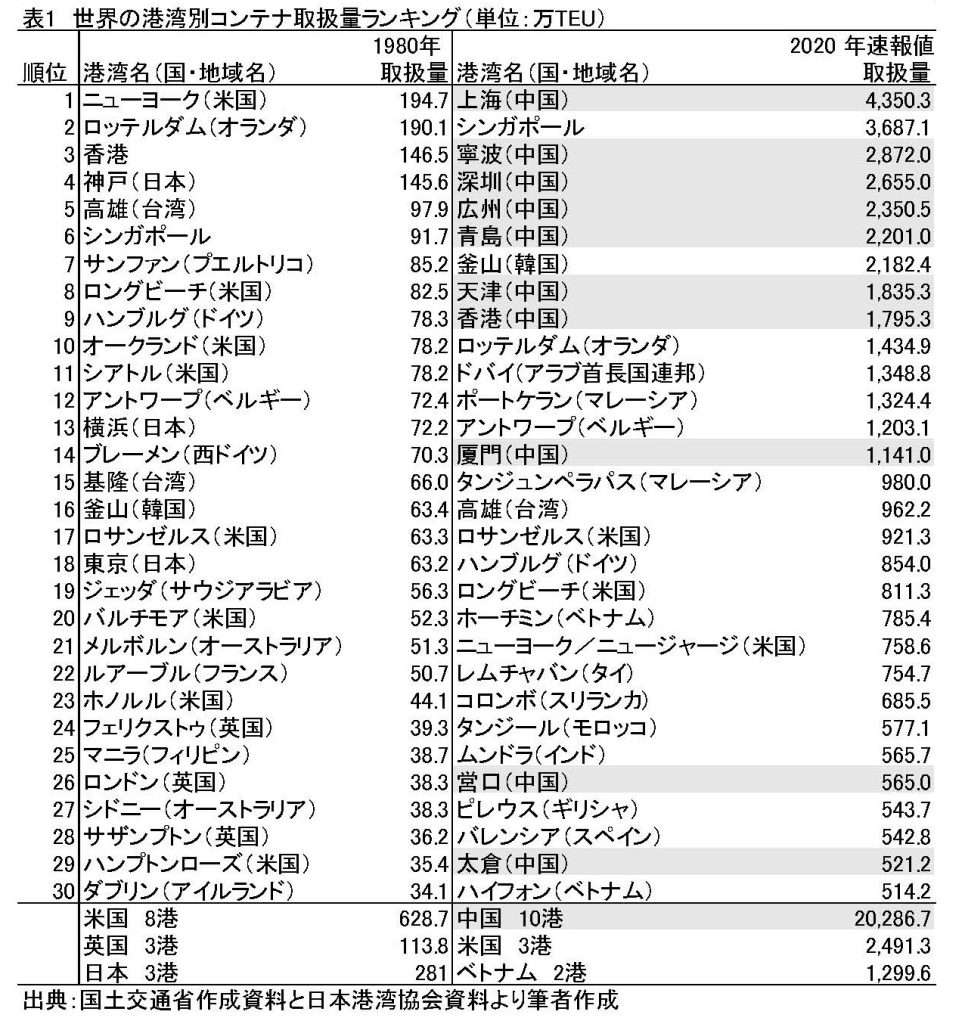 表1 世界の港湾別コンテナ取扱量ランキング（単位：万TEU）

| 順位 | 港湾名（国・地域名） | 1980年 取扱量 | 港湾名（国・地域名） | 2020 年速報値 取扱量 |
|---|---|---|---|---|
| 1 | ニューヨーク（米国） | 194.7 | 上海（中国） | 4,350.3 |
| 2 | ロッテルダム（オランダ） | 190.1 | シンガポール | 3,687.1 |
| 3 | 香港 | 146.5 | 寧波（中国） | 2,872.0 |
| 4 | 神戸（日本） | 145.6 | 深圳（中国） | 2,655.0 |
| 5 | 高雄（台湾） | 97.9 | 広州（中国） | 2,350.5 |
| 6 | シンガポール | 91.7 | 青島（中国） | 2,201.0 |
| 7 | サンファン（プエルトリコ） | 85.2 | 釜山（韓国） | 2,182.4 |
| 8 | ロングビーチ（米国） | 82.5 | 天津（中国） | 1,835.3 |
| 9 | ハンブルグ（ドイツ） | 78.3 | 香港（中国） | 1,795.3 |
| 10 | オークランド（米国） | 78.2 | ロッテルダム（オランダ） | 1,434.9 |
| 11 | シアトル（米国） | 78.2 | ドバイ（アラブ首長国連邦） | 1,348.8 |
| 12 | アントワープ（ベルギー） | 72.4 | ポートケラン（マレーシア） | 1,324.4 |
| 13 | 横浜（日本） | 72.2 | アントワープ（ベルギー） | 1,203.1 |
| 14 | ブレーメン（西ドイツ） | 70.3 | 厦門（中国） | 1,141.0 |
| 15 | 基隆（台湾） | 66.0 | タンジュンペラパス（マレーシア） | 980.0 |
| 16 | 釜山（韓国） | 63.4 | 高雄（台湾） | 962.2 |
| 17 | ロサンゼルス（米国） | 63.3 | ロサンゼルス（米国） | 921.3 |
| 18 | 東京（日本） | 63.2 | ハンブルグ（ドイツ） | 854.0 |
| 19 | ジェッダ（サウジアラビア） | 56.3 | ロングビーチ（米国） | 811.3 |
| 20 | バルチモア（米国） | 52.3 | ホーチミン（ベトナム） | 785.4 |
| 21 | メルボルン（オーストラリア） | 51.3 | ニューヨーク／ニュージャージ（米国） | 758.6 |
| 22 | ルアーブル（フランス） | 50.7 | レムチャバン（タイ） | 754.7 |
| 23 | ホノルル（米国） | 44.1 | コロンボ（スリランカ） | 685.5 |
| 24 | フェリクストゥ（英国） | 39.3 | タンジール（モロッコ） | 577.1 |
| 25 | マニラ（フィリピン） | 38.7 | ムンドラ（インド） | 565.7 |
| 26 | ロンドン（英国） | 38.3 | 営口（中国） | 565.0 |
| 27 | シドニー（オーストラリア） | 38.3 | ピレウス（ギリシャ） | 543.7 |
| 28 | サザンプトン（英国） | 36.2 | バレンシア（スペイン） | 542.8 |
| 29 | ハンプトンローズ（米国） | 35.4 | 太倉（中国） | 521.2 |
| 30 | ダブリン（アイルランド） | 34.1 | ハイフォン（ベトナム） | 514.2 |
| | 米国 8港 | 628.7 | 中国 10港 | 20,286.7 |
| | 英国 3港 | 113.8 | 米国 3港 | 2,491.3 |
| | 日本 3港 | 281 | ベトナム 2港 | 1,299.6 |

出典：国土交通省作成資料と日本港湾協会資料より筆者作成